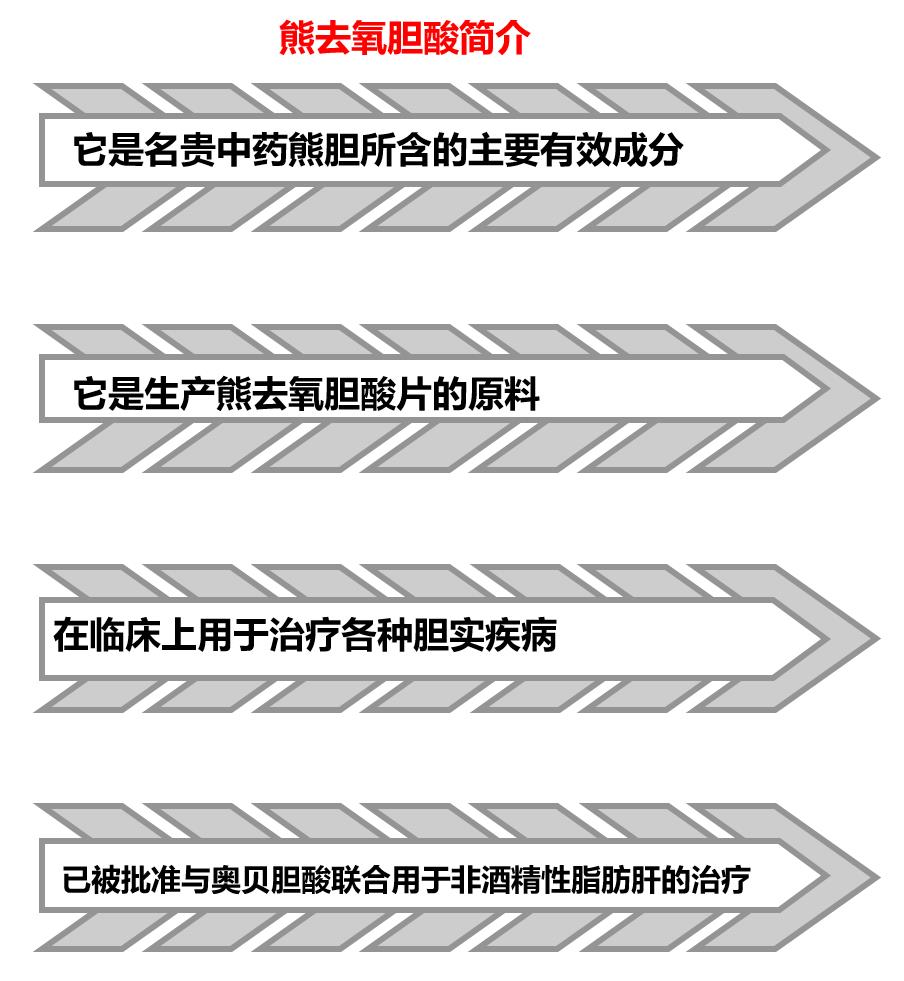 熊去氧胆酸简介

它是名贵中药熊胆所含的主要有效成分

它是生产熊去氧胆酸片的原料

在临床上用于治疗各种胆实疾病

已被批准与奥贝胆酸联合用于非酒精性脂肪肝的治疗